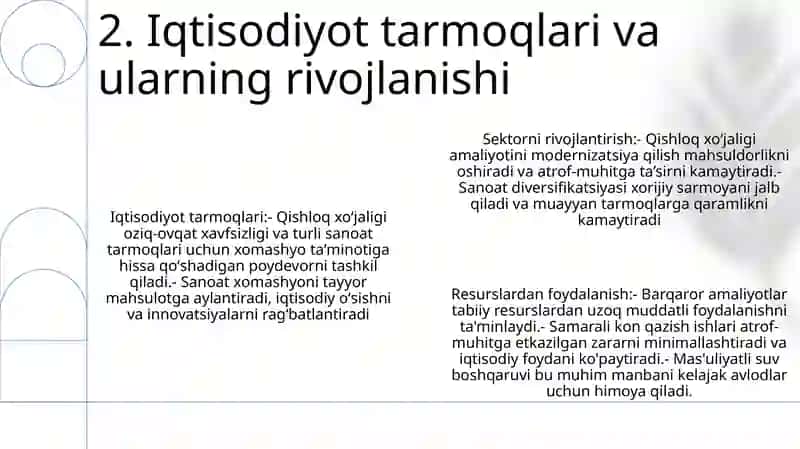 2. Iqtisodiyot tarmoqlari va ularning rivojlanishi

Iqtisodiyot tarmoqlari:- Qishloq xo'jaligi oziq-ovqat xavfsizligi va turli sanoat tarmoqlari uchun xomashyo ta'minotiga hissa qo'shadigan poydevorni tashkil qiladi.- Sanoat xomashyoni tayyor mahsulotga aylantiradi, iqtisodiy o'sishni va innovatsiyalarni rag'batlantiradi

Sektorni rivojlantirish:- Qishloq xo'jaligi amaliyotini modernizatsiya qilish mahsuldorlikni oshiradi va atrof-muhitga ta'sirni kamaytiradi.- Sanoat diversifikatsiyasi xorijiy sarmoyani jalb qiladi va muayyan tarmoqlarga qaramlikni kamaytiradi

Resurslardan foydalanish:- Barqaror amaliyotlar tabiiy resurslardan uzoq muddatli foydalanishni ta'minlaydi.- Samarali kon qazish ishlari atrof-muhitga etkazilgan zararni minimallashtiradi va iqtisodiy foydani ko'paytiradi.- Mas'uliyatli suv boshqaruvi bu muhim manbani kelajak avlodlar uchun himoya qiladi.